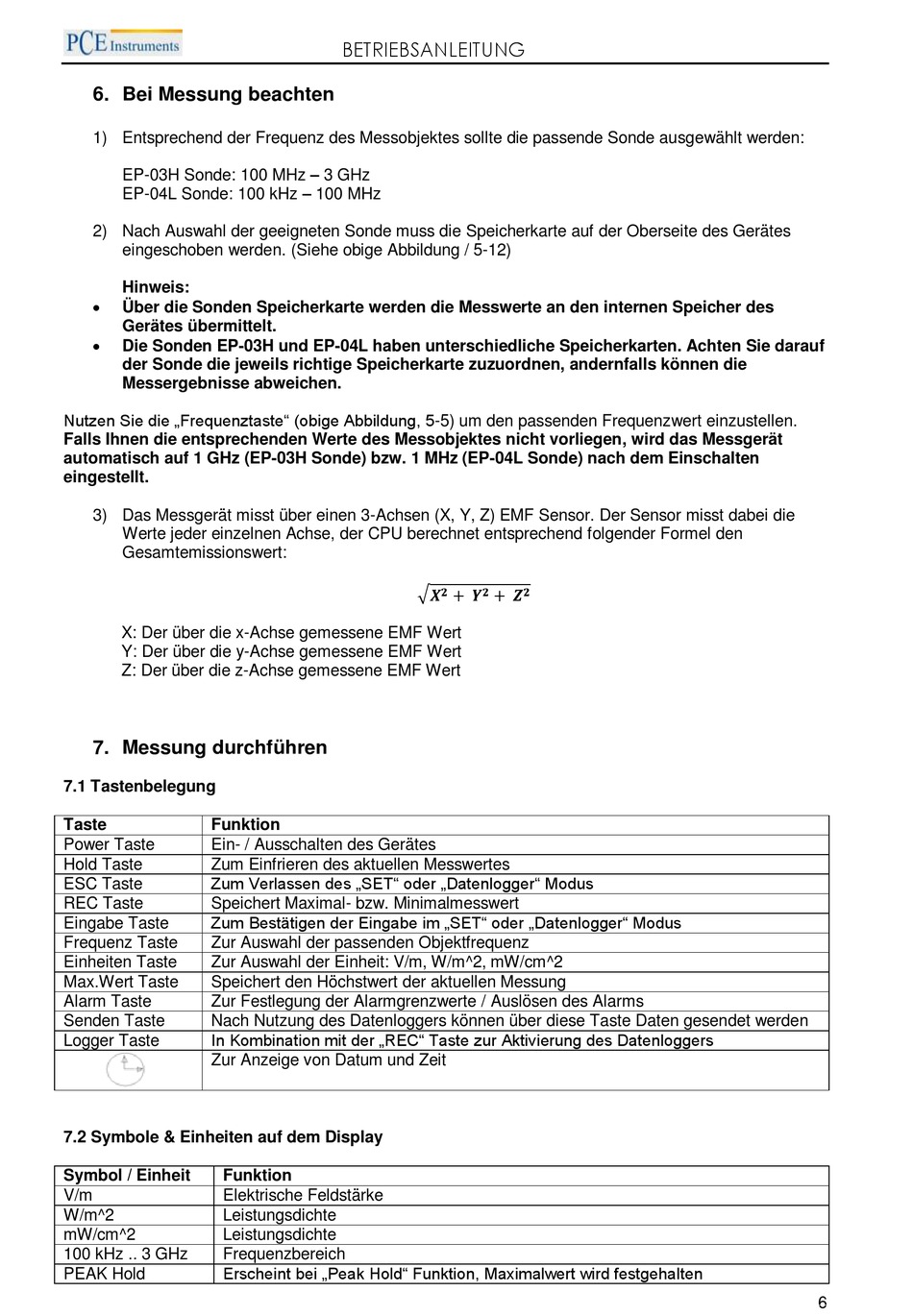 PCE Instruments

BETRIEBSANLEITUNG

6. Bei Messung beachten

1) Entsprechend der Frequenz des Messobjektes sollte die passende Sonde ausgewählt werden:

EP-03H Sonde: 100 MHz – 3 GHz
EP-04L Sonde: 100 kHz – 100 MHz

2) Nach Auswahl der geeigneten Sonde muss die Speicherkarte auf der Oberseite des Gerätes eingeschoben werden. (Siehe obige Abbildung / 5-12)

Hinweis:
• Über die Sonden Speicherkarte werden die Messwerte an den internen Speicher des Gerätes übermittelt.
• Die Sonden EP-03H und EP-04L haben unterschiedliche Speicherkarten. Achten Sie darauf der Sonde die jeweils richtige Speicherkarte zuzuordnen, andernfalls können die Messergebnisse abweichen.

Nutzen Sie die „Frequenztaste“ (obige Abbildung, 5-5) um den passenden Frequenzwert einzustellen. Falls Ihnen die entsprechenden Werte des Messobjektes nicht vorliegen, wird das Messgerät automatisch auf 1 GHz (EP-03H Sonde) bzw. 1 MHz (EP-04L Sonde) nach dem Einschalten eingestellt.

3) Das Messgerät misst über einen 3-Achsen (X, Y, Z) EMF Sensor. Der Sensor misst dabei die Werte jeder einzelnen Achse, der CPU berechnet entsprechend folgender Formel den Gesamtemissionswert:

$\sqrt{X^2 + Y^2 + Z^2}$

X: Der über die x-Achse gemessene EMF Wert
Y: Der über die y-Achse gemessene EMF Wert
Z: Der über die z-Achse gemessene EMF Wert

7. Messung durchführen

7.1 Tastenbelegung

| Taste | Funktion |
|---|---|
| Power Taste | Ein- / Ausschalten des Gerätes |
| Hold Taste | Zum Einfrieren des aktuellen Messwertes |
| ESC Taste | Zum Verlassen des „SET“ oder „Datenlogger“ Modus |
| REC Taste | Speichert Maximal- bzw. Minimalmesswert |
| Eingabe Taste | Zum Bestätigen der Eingabe im „SET“ oder „Datenlogger“ Modus |
| Frequenz Taste | Zur Auswahl der passenden Objektfrequenz |
| Einheiten Taste | Zur Auswahl der Einheit: V/m, W/m^2, mW/cm^2 |
| Max.Wert Taste | Speichert den Höchstwert der aktuellen Messung |
| Alarm Taste | Zur Festlegung der Alarmgrenzwerte / Auslösen des Alarms |
| Senden Taste | Nach Nutzung des Datenloggers können über diese Taste Daten gesendet werden |
| Logger Taste | In Kombination mit der „REC“ Taste zur Aktivierung des Datenloggers |
| | Zur Anzeige von Datum und Zeit |

7.2 Symbole & Einheiten auf dem Display

| Symbol / Einheit | Funktion |
|---|---|
| V/m | Elektrische Feldstärke |
| W/m^2 | Leistungsdichte |
| mW/cm^2 | Leistungsdichte |
| 100 kHz .. 3 GHz | Frequenzbereich |
| PEAK Hold | Erscheint bei „Peak Hold“ Funktion, Maximalwert wird festgehalten |

6